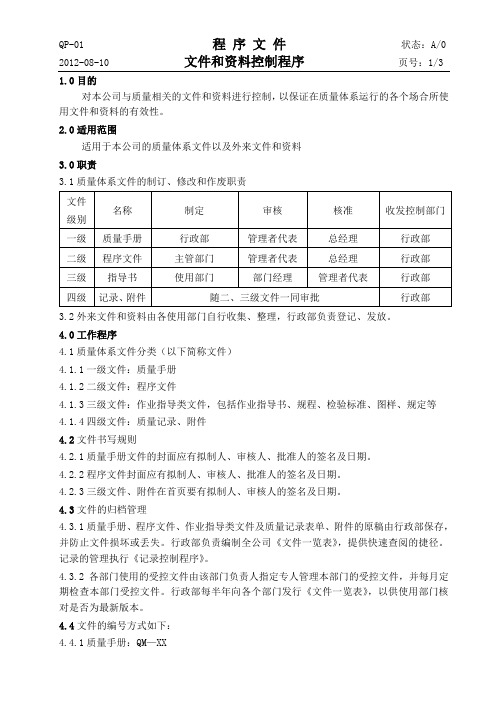 QP-01 程 序 文 件 状态：A/0

2012-08-10 文件和资料控制程序 页号：1/3

1.0 目的

对本公司与质量相关的文件和资料进行控制，以保证在质量体系运行的各个场合所使用文件和资料的有效性。

2.0 适用范围

适用于本公司的质量体系文件以及外来文件和资料

3.0 职责

3.1 质量体系文件的制订、修改和作废职责

| 文件级别 | 名称 | 制定 | 审核 | 核准 | 收发控制部门 |
|---|---|---|---|---|---|
| 一级 | 质量手册 | 行政部 | 管理者代表 | 总经理 | 行政部 |
| 二级 | 程序文件 | 主管部门 | 管理者代表 | 总经理 | 行政部 |
| 三级 | 指导书 | 使用部门 | 部门经理 | 管理者代表 | 行政部 |
| 四级 | 记录、附件 | 随二、三级文件一同审批 | | | 行政部 |

3.2 外来文件和资料由各使用部门自行收集、整理，行政部负责登记、发放。

4.0 工作程序

4.1 质量体系文件分类（以下简称文件）

4.1.1 一级文件：质量手册

4.1.2 二级文件：程序文件

4.1.3 三级文件：作业指导类文件，包括作业指导书、规程、检验标准、图样、规定等

4.1.4 四级文件：质量记录、附件

4.2 文件书写规则

4.2.1 质量手册文件的封面应有拟制人、审核人、批准人的签名及日期。

4.2.2 程序文件封面应有拟制人、审核人、批准人的签名及日期。

4.2.3 三级文件、附件在首页要有拟制人、审核人的签名及日期。

4.3 文件的归档管理

4.3.1 质量手册、程序文件、作业指导类文件及质量记录表单、附件的原稿由行政部保存，并防止文件损坏或丢失。行政部负责编制全公司《文件一览表》，提供快速查阅的捷径。记录的管理执行《记录控制程序》。

4.3.2 各部门使用的受控文件由该部门负责人指定专人管理本部门的受控文件，并每月定期检查本部门受控文件。行政部每半年向各个部门发行《文件一览表》，以供使用部门核对是否为最新版本。

4.4 文件的编号方式如下：

4.4.1 质量手册：QM—XX